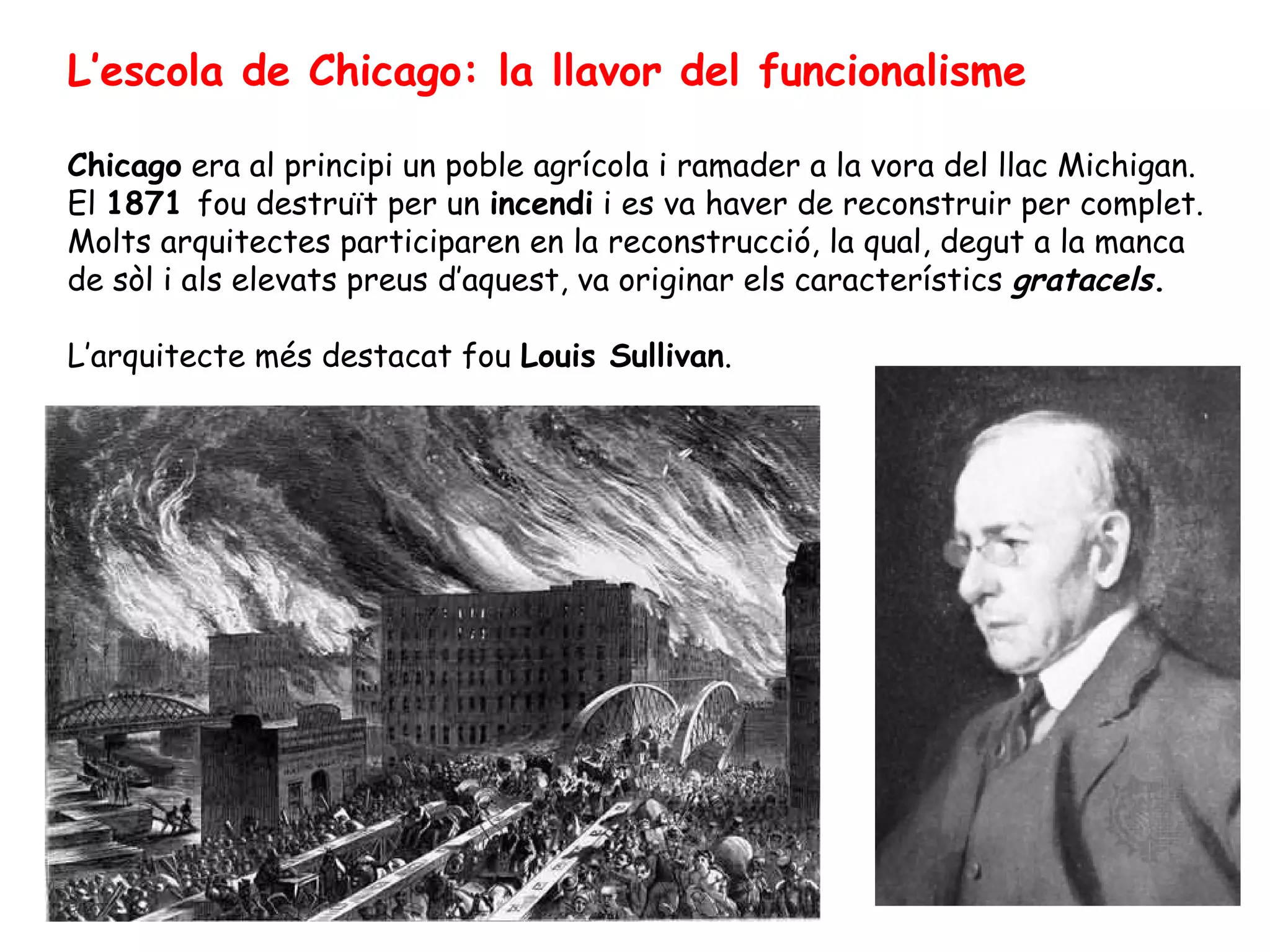 L'escola de Chicago: la llavor del funcionalisme

Chicago era al principi un poble agrícola i ramader a la vora del llac Michigan. El 1871 fou destruït per un incendi i es va haver de reconstruir per complet. Molts arquitectes participaren en la reconstrucció, la qual, degut a la manca de sòl i als elevats preus d'aquest, va originar els característics gratacels.

L'arquitecte més destacat fou Louis Sullivan.